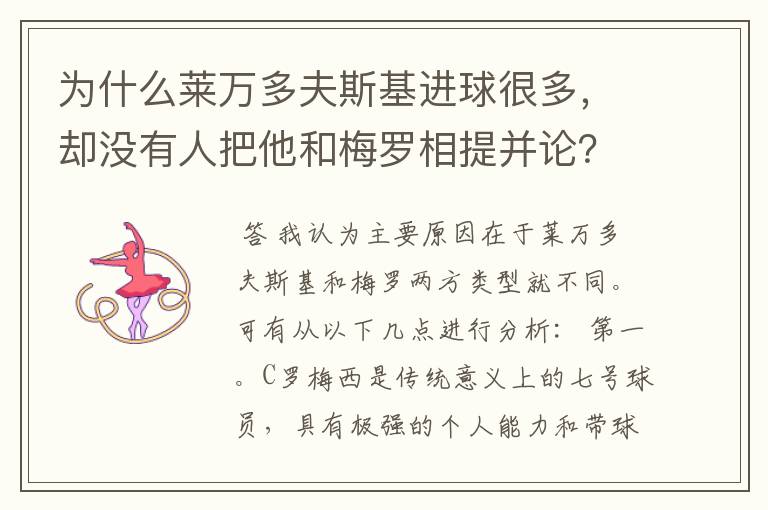 为什么莱万多夫斯基进球很多，却没有人把他和梅罗相提并论？

答 我认为主要原因在于莱万多夫斯基和梅罗两方类型就不同。可有从以下几点进行分析： 第一。C罗梅西是传统意义上的七号球员，具有极强的个人能力和带球